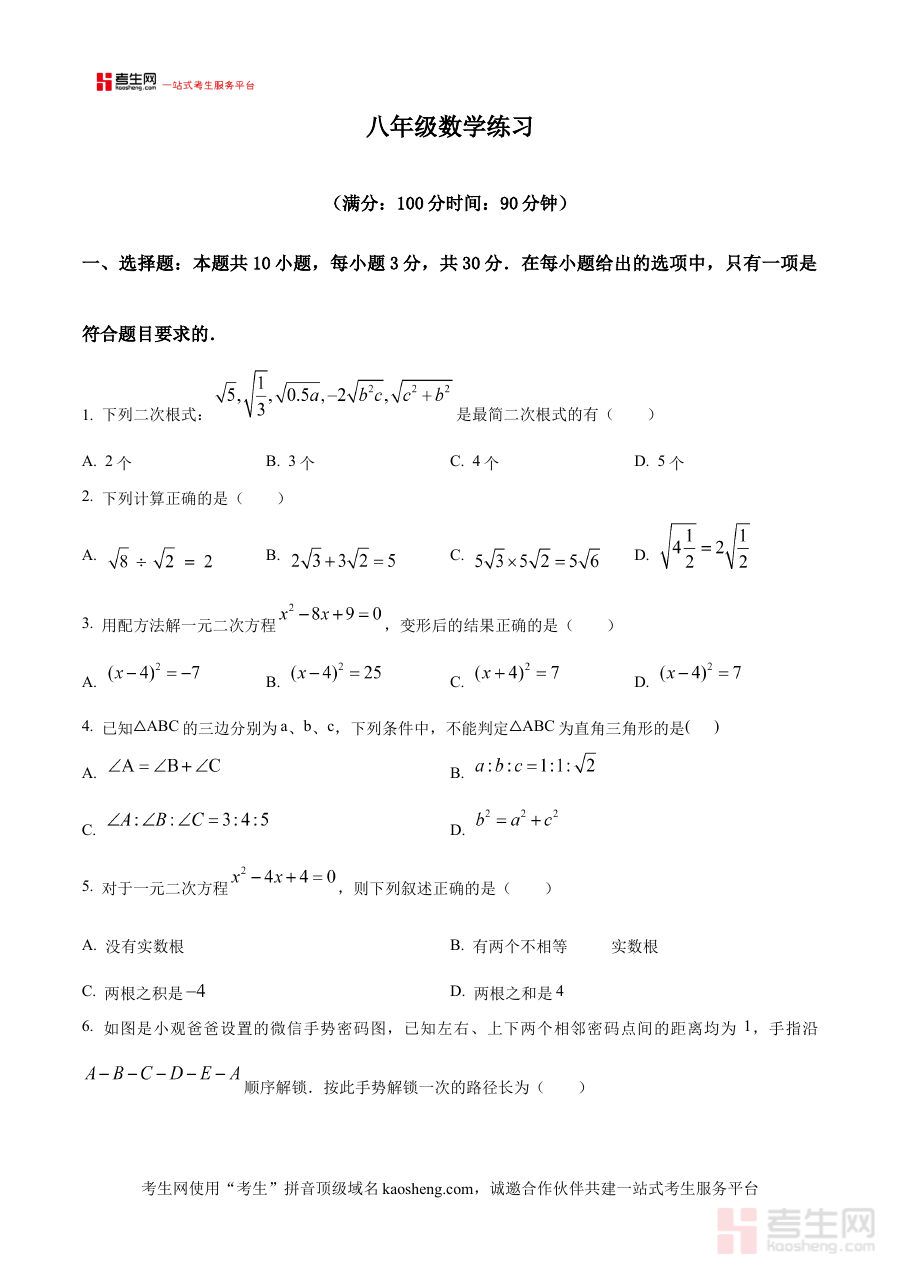 考生网 kaosheng.com 一站式考生服务平台

八年级数学练习

（满分：100 分时间：90 分钟）

一、选择题：本题共 10 小题，每小题 3 分，共 30 分．在每小题给出的选项中，只有一项是符合题目要求的．

1. 下列二次根式：$\sqrt{5},\sqrt{\frac{1}{3}},\sqrt{0.5a},-2\sqrt{b^2c},\sqrt{c^2+b^2}$ 是最简二次根式的有（　　）

A. 2 个　　B. 3 个　　C. 4 个　　D. 5 个

2. 下列计算正确的是（　　）

A. $\sqrt{8}\div\sqrt{2}=2$　　B. $2\sqrt{3}+3\sqrt{2}=5$　　C. $5\sqrt{3}\times5\sqrt{2}=5\sqrt{6}$　　D. $\sqrt{4\frac{1}{2}}=2\sqrt{\frac{1}{2}}$

3. 用配方法解一元二次方程 $x^2-8x+9=0$，变形后的结果正确的是（　　）

A. $(x-4)^2=-7$　　B. $(x-4)^2=25$　　C. $(x+4)^2=7$　　D. $(x-4)^2=7$

4. 已知△ABC 的三边分别为 a、b、c，下列条件中，不能判定△ABC 为直角三角形的是(　　)

A. $\angle A=\angle B+\angle C$　　B. $a:b:c=1:1:\sqrt{2}$

C. $\angle A:\angle B:\angle C=3:4:5$　　D. $b^2=a^2+c^2$

5. 对于一元二次方程 $x^2-4x+4=0$，则下列叙述正确的是（　　）

A. 没有实数根　　B. 有两个不相等　　实数根

C. 两根之积是 $-4$　　D. 两根之和是 4

6. 如图是小观爸爸设置的微信手势密码图，已知左右、上下两个相邻密码点间的距离均为 1，手指沿 $A-B-C-D-E-A$ 顺序解锁．按此手势解锁一次的路径长为（　　）

考生网使用“考生”拼音顶级域名 kaosheng.com，诚邀合作伙伴共建一站式考生服务平台

考生网 kaosheng.com